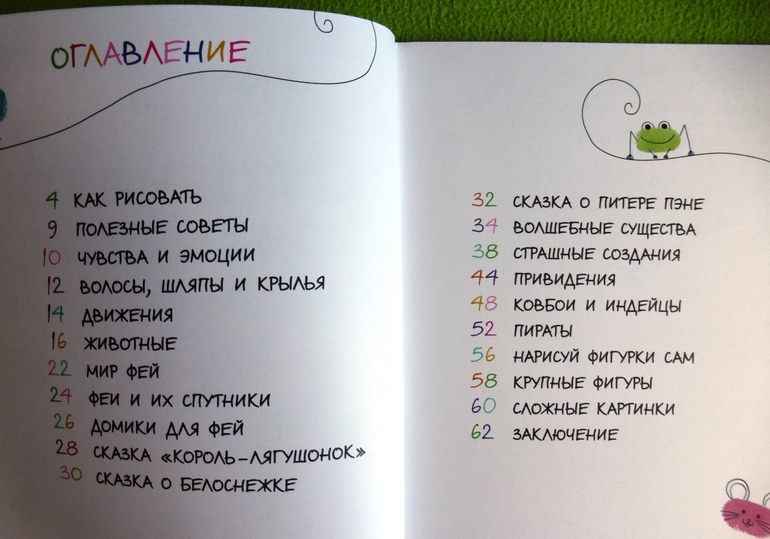 ОГЛАВЛЕНИЕ

4 КАК РИСОВАТЬ
9 ПОЛЕЗНЫЕ СОВЕТЫ
10 ЧУВСТВА И ЭМОЦИИ
12 ВОЛОСЫ, ШЛЯПЫ И КРЫЛЬЯ
14 ДВИЖЕНИЯ
16 ЖИВОТНЫЕ
22 МИР ФЕЙ
24 ФЕИ И ИХ СПУТНИКИ
26 ДОМИКИ ДЛЯ ФЕЙ
28 СКАЗКА «КОРОЛЬ-ЛЯГУШОНОК»
30 СКАЗКА О БЕЛОСНЕЖКЕ

32 СКАЗКА О ПИТЕРЕ ПЭНЕ
34 ВОЛШЕБНЫЕ СУЩЕСТВА
38 СТРАШНЫЕ СОЗДАНИЯ
44 ПРИВИДЕНИЯ
48 КОВБОИ И ИНДЕЙЦЫ
52 ПИРАТЫ
56 НАРИСУЙ ФИГУРКИ САМ
58 КРУПНЫЕ ФИГУРЫ
60 СЛОЖНЫЕ КАРТИНКИ
62 ЗАКЛЮЧЕНИЕ